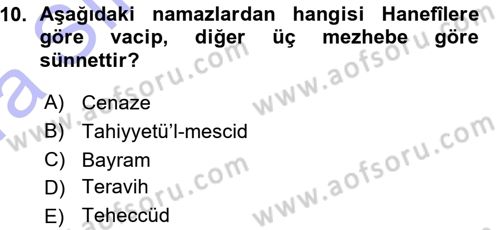 10. Aşağıdaki namazlardan hangisi Hanefîlere göre vacip, diğer üç mezhebe göre sünnettir?

A) Cenaze
B) Tahiyyetü'l-mescid
C) Bayram
D) Teravih
E) Teheccüd

www.aofsoru.com www.aofsoru.com www.aofsoru.com www.aofsoru.com